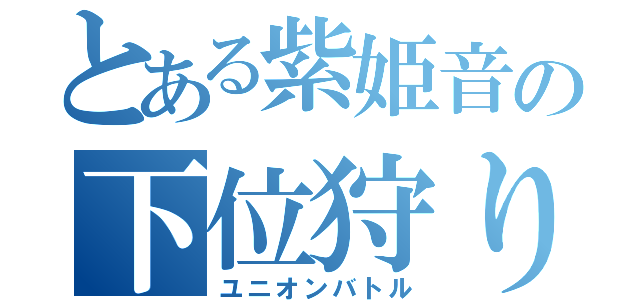 とある紫姫音の
下位狩り
ユニオンバトル